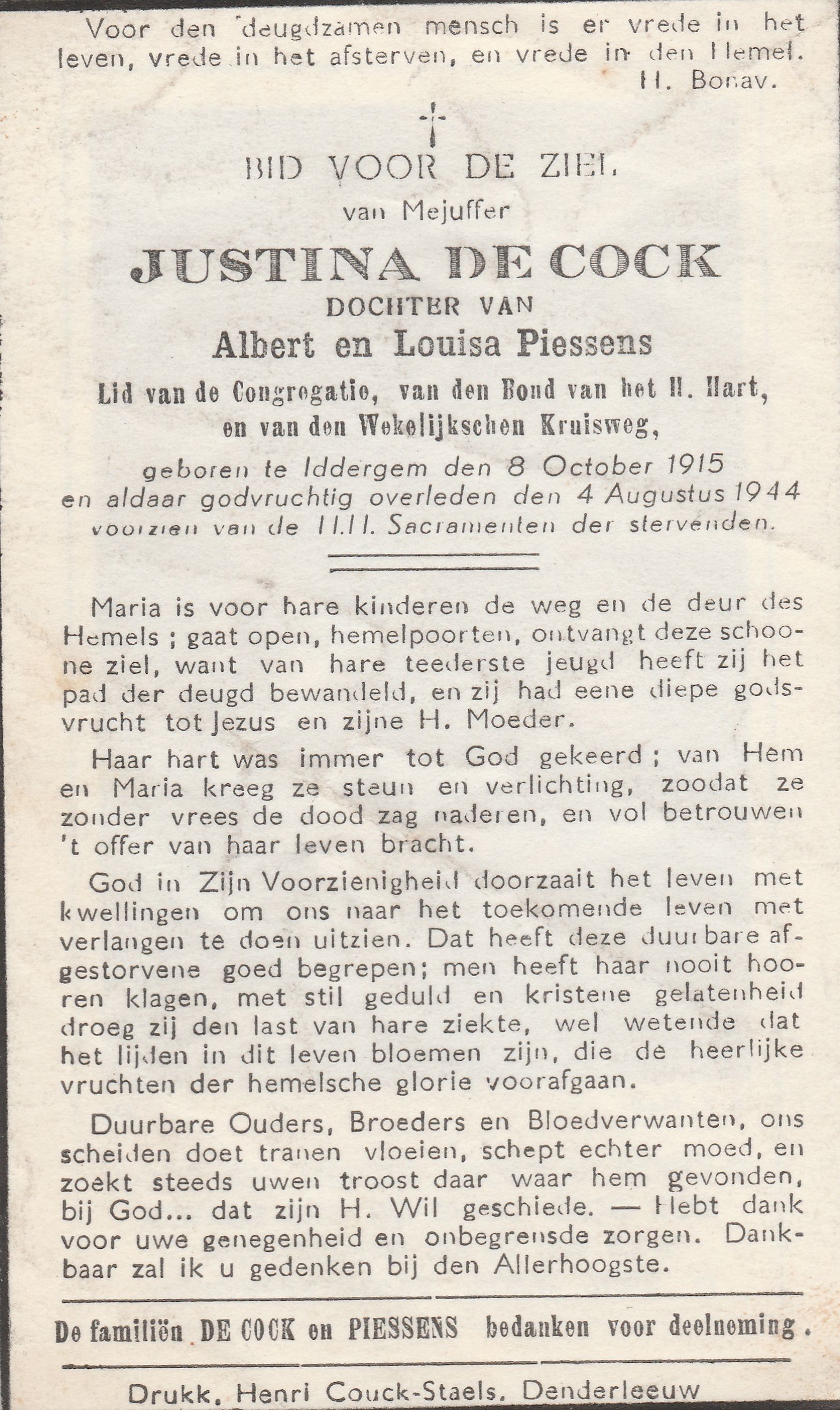 Voor den deugdzamen mensch is er vrede in het leven, vrede in het afsterven, en vrede in den Hemel.
H. Bonav.

BID VOOR DE ZIEL
van Mejuffer
JUSTINA DE COCK
DOCHTER VAN
Albert en Louisa Piessens
Lid van de Congregatie, van den Bond van het H. Hart, en van den Wekelijkschen Kruisweg,
geboren te Iddergem den 8 October 1915
en aldaar godvruchtig overleden den 4 Augustus 1944
voorzien van de H.H. Sacramenten der stervenden.

Maria is voor hare kinderen de weg en de deur des Hemels ; gaat open, hemelpoorten, ontvangt deze schoone ziel, want van hare teederste jeugd heeft zij het pad der deugd bewandeld, en zij had eene diepe godsvrucht tot Jezus en zijne H. Moeder.

Haar hart was immer tot God gekeerd ; van Hem en Maria kreeg ze steun en verlichting, zoodat ze zonder vrees de dood zag naderen, en vol betrouwen 't offer van haar leven bracht.

God in Zijn Voorzienigheid doorzaait het leven met kwellingen om ons naar het toekomende leven met verlangen te doen uitzien. Dat heeft deze duurbare afgestorvene goed begrepen; men heeft haar nooit hooren klagen, met stil geduld en kristene gelatenheid droeg zij den last van hare ziekte, wel wetende dat het lijden in dit leven bloemen zijn, die de heerlijke vruchten der hemelsche glorie voorafgaan.

Duurbare Ouders, Broeders en Bloedverwanten, ons scheiden doet tranen vloeien, schept echter moed, en zoekt steeds uwen troost daar waar hem gevonden, bij God... dat zijn H. Wil geschiede. — Hebt dank voor uwe genegenheid en onbegrensde zorgen. Dankbaar zal ik u gedenken bij den Allerhoogste.

De familiën DE COCK en PIESSENS bedanken voor deelneming.

Drukk. Henri Couck-Staels. Denderleeuw